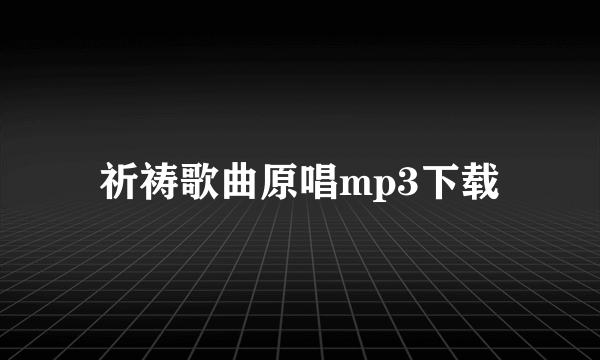 祈祷歌曲原唱mp3下载